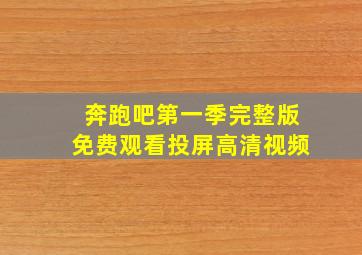 奔跑吧第一季完整版
免费观看投屏高清视频